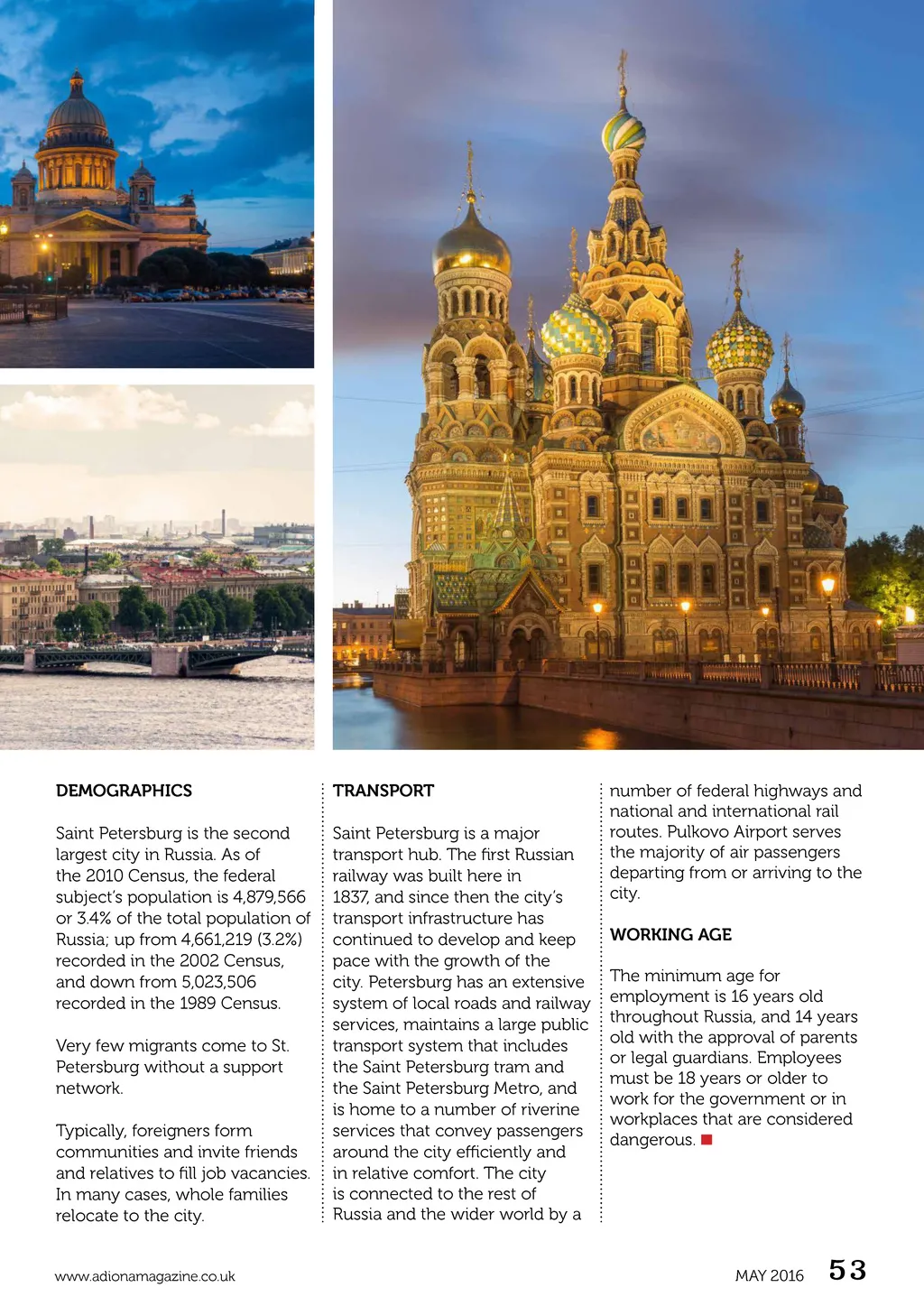 DEMOGRAPHICS

Saint Petersburg is the second largest city in Russia. As of the 2010 Census, the federal subject's population is 4,879,566 or 3.4% of the total population of Russia; up from 4,661,219 (3.2%) recorded in the 2002 Census, and down from 5,023,506 recorded in the 1989 Census.

Very few migrants come to St. Petersburg without a support network.

Typically, foreigners form communities and invite friends and relatives to fill job vacancies. In many cases, whole families relocate to the city.

TRANSPORT

Saint Petersburg is a major transport hub. The first Russian railway was built here in 1837, and since then the city's transport infrastructure has continued to develop and keep pace with the growth of the city. Petersburg has an extensive system of local roads and railway services, maintains a large public transport system that includes the Saint Petersburg tram and the Saint Petersburg Metro, and is home to a number of riverine services that convey passengers around the city efficiently and in relative comfort. The city is connected to the rest of Russia and the wider world by a number of federal highways and national and international rail routes. Pulkovo Airport serves the majority of air passengers departing from or arriving to the city.

WORKING AGE

The minimum age for employment is 16 years old throughout Russia, and 14 years old with the approval of parents or legal guardians. Employees must be 18 years or older to work for the government or in workplaces that are considered dangerous.

www.adionamagazine.co.uk

MAY 2016 53